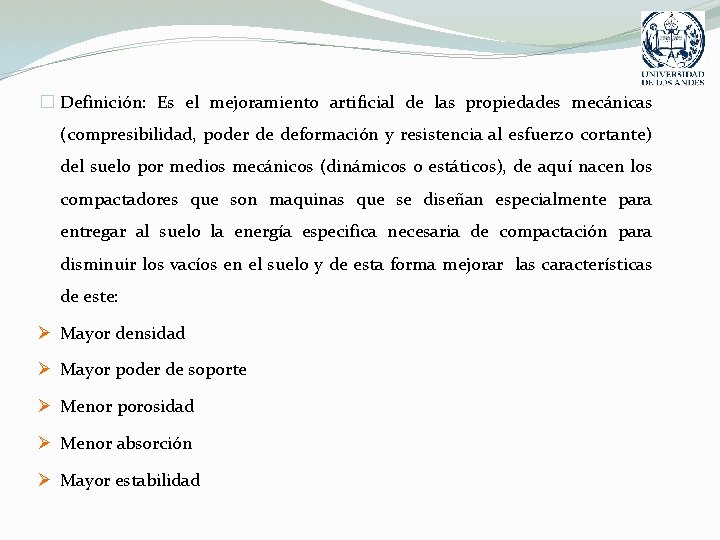 UNIVERSIDAD DE LOS ANDES

Definición: Es el mejoramiento artificial de las propiedades mecánicas (compresibilidad, poder de deformación y resistencia al esfuerzo cortante) del suelo por medios mecánicos (dinámicos o estáticos), de aquí nacen los compactadores que son maquinas que se diseñan especialmente para entregar al suelo la energía especifica necesaria de compactación para disminuir los vacíos en el suelo y de esta forma mejorar las características de este:

Mayor densidad

Mayor poder de soporte

Menor porosidad

Menor absorción

Mayor estabilidad